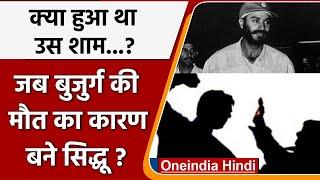 क्या हुआ था उस शाम...?

जब बुजुर्ग की मौत का कारण बने सिद्धू ?

Oneindia Hindi